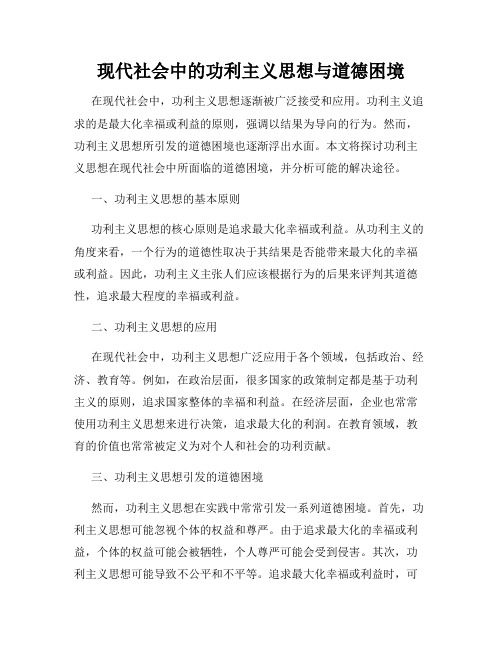 现代社会中的功利主义思想与道德困境

在现代社会中，功利主义思想逐渐被广泛接受和应用。功利主义追求的是最大化幸福或利益的原则，强调以结果为导向的行为。然而，功利主义思想所引发的道德困境也逐渐浮出水面。本文将探讨功利主义思想在现代社会中所面临的道德困境，并分析可能的解决途径。

一、功利主义思想的基本原则

功利主义思想的核心原则是追求最大化幸福或利益。从功利主义的角度来看，一个行为的道德性取决于其结果是否能带来最大化的幸福或利益。因此，功利主义主张人们应该根据行为的后果来评判其道德性，追求最大程度的幸福或利益。

二、功利主义思想的应用

在现代社会中，功利主义思想广泛应用于各个领域，包括政治、经济、教育等。例如，在政治层面，很多国家的政策制定都是基于功利主义的原则，追求国家整体的幸福和利益。在经济层面，企业也常常使用功利主义思想来进行决策，追求最大化的利润。在教育领域，教育的价值也常常被定义为对个人和社会的功利贡献。

三、功利主义思想引发的道德困境

然而，功利主义思想在实践中常常引发一系列道德困境。首先，功利主义思想可能忽视个体的权益和尊严。由于追求最大化的幸福或利益，个体的权益可能会被牺牲，个人尊严可能会受到侵害。其次，功利主义思想可能导致不公平和不平等。追求最大化幸福或利益时，可